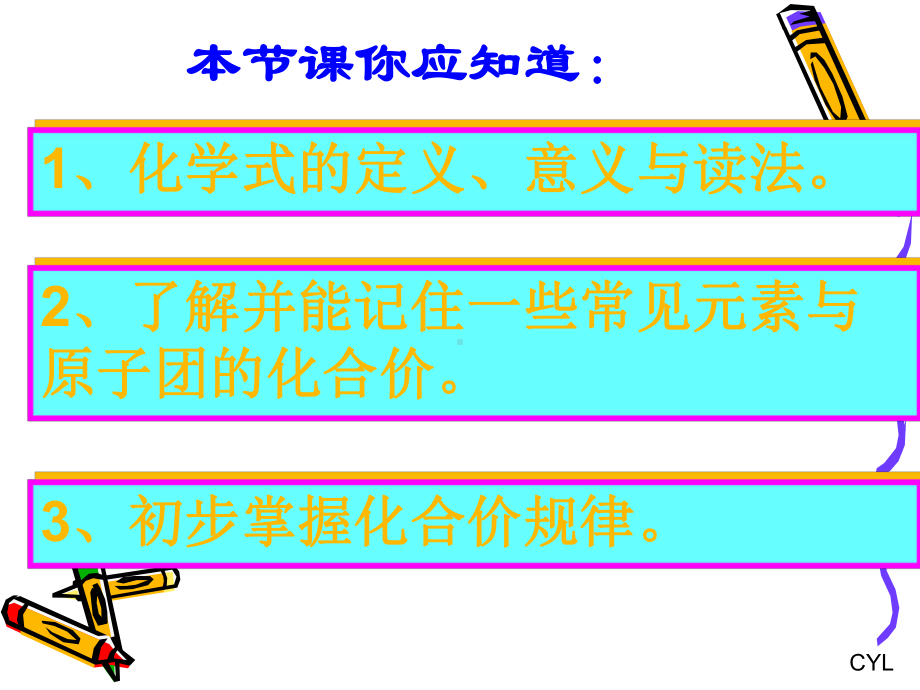 本节课你应知道：

1、化学式的定义、意义与读法。

2、了解并能记住一些常见元素与原子团的化合价。

3、初步掌握化合价规律。

CYL